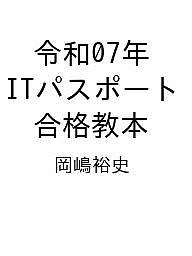 令和07年
ITパスポート
合格教本

岡嶋裕史